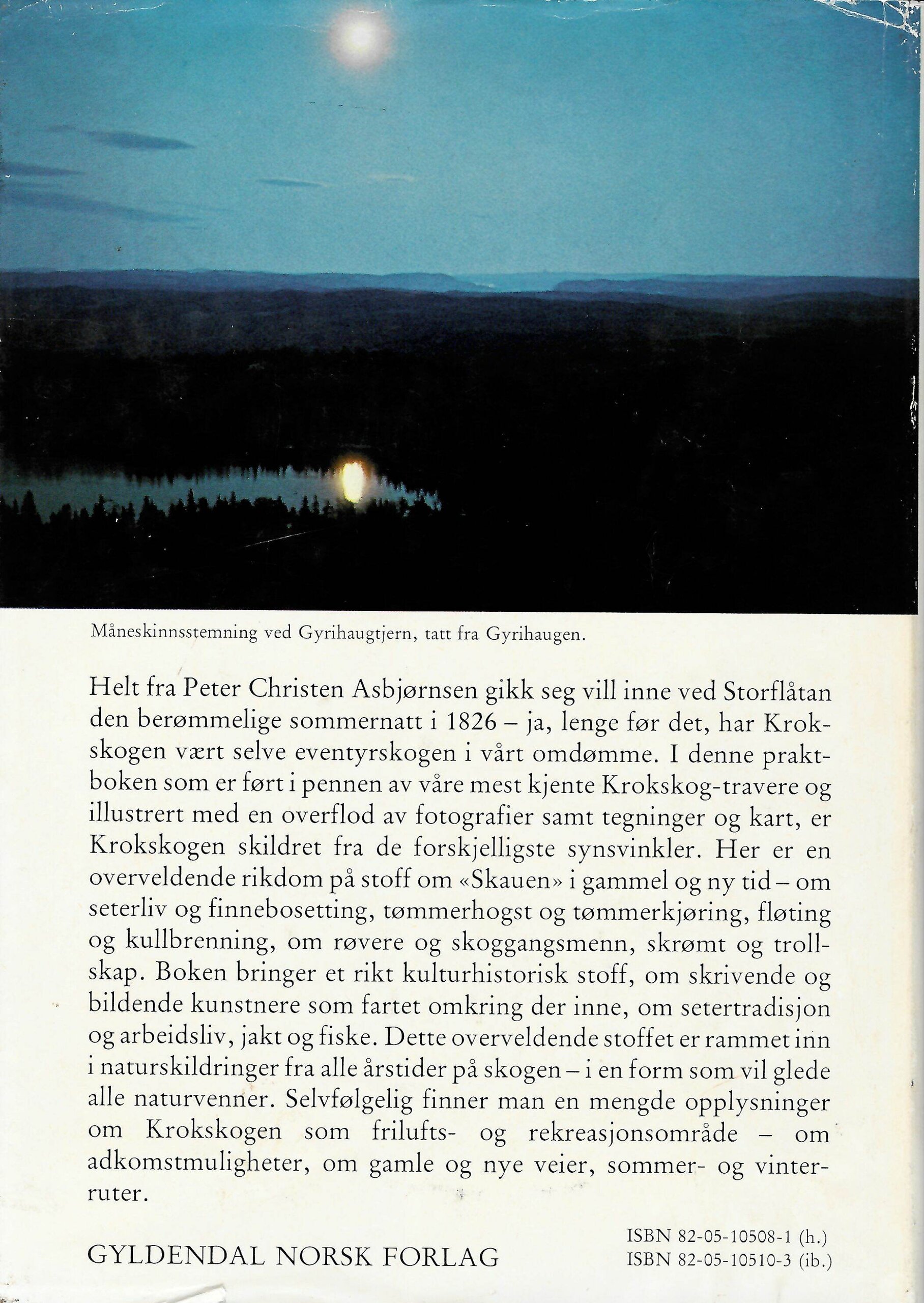 Måneskinnsstemning ved Gyrihaugtjern, tatt fra Gyrihaugen.

Helt fra Peter Christen Asbjørnsen gikk seg vill inne ved Storflåtan den berømmelige sommernatt i 1826 – ja, lenge før det, har Krokskogen vært selve eventyrskogen i vårt omdømme. I denne praktboken som er ført i pennen av våre mest kjente Krokskog-travere og illustrert med en overflod av fotografier samt tegninger og kart, er Krokskogen skildret fra de forskjelligste synsvinkler. Her er en overveldende rikdom på stoff om «Skauen» i gammel og ny tid – om seterliv og finnebosetting, tømmerhogst og tømmerkjøring, fløting og kullbrenning, om røvere og skoggangsmenn, skrømt og trollskap. Boken bringer et rikt kulturhistorisk stoff, om skrivende og bildende kunstnere som fartet omkring der inne, om setertradisjon og arbeidsliv, jakt og fiske. Dette overveldende stoffet er rammet inn i naturskildringer fra alle årstider på skogen – i en form som vil glede alle naturvenner. Selvfølgelig finner man en mengde opplysninger om Krokskogen som frilufts- og rekreasjonsområde – om adkomstmuligheter, om gamle og nye veier, sommer- og vinterruter.

GYLDENDAL NORSK FORLAG

ISBN 82-05-10508-1 (h.)
ISBN 82-05-10510-3 (ib.)